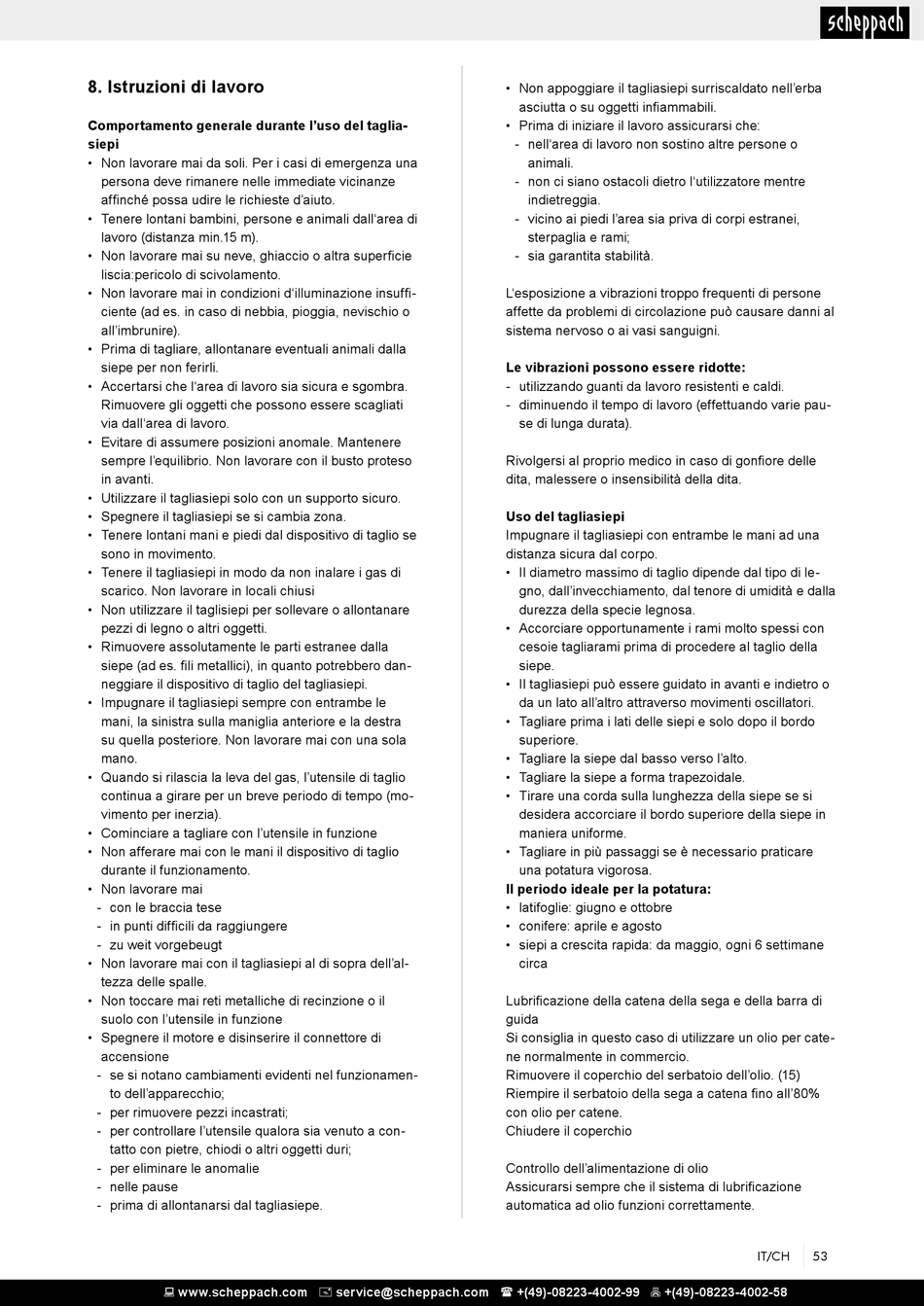 scheppach

8. Istruzioni di lavoro

Comportamento generale durante l'uso del tagliasiepi
• Non lavorare mai da soli. Per i casi di emergenza una persona deve rimanere nelle immediate vicinanze affinché possa udire le richieste d'aiuto.
• Tenere lontani bambini, persone e animali dall'area di lavoro (distanza min.15 m).
• Non lavorare mai su neve, ghiaccio o altra superficie liscia:pericolo di scivolamento.
• Non lavorare mai in condizioni d'illuminazione insufficiente (ad es. in caso di nebbia, pioggia, nevischio o all'imbrunire).
• Prima di tagliare, allontanare eventuali animali dalla siepe per non ferirli.
• Accertarsi che l'area di lavoro sia sicura e sgombra. Rimuovere gli oggetti che possono essere scagliati via dall'area di lavoro.
• Evitare di assumere posizioni anomale. Mantenere sempre l'equilibrio. Non lavorare con il busto proteso in avanti.
• Utilizzare il tagliasiepi solo con un supporto sicuro.
• Spegnere il tagliasiepi se si cambia zona.
• Tenere lontani mani e piedi dal dispositivo di taglio se sono in movimento.
• Tenere il tagliasiepi in modo da non inalare i gas di scarico. Non lavorare in locali chiusi
• Non utilizzare il taglisiepi per sollevare o allontanare pezzi di legno o altri oggetti.
• Rimuovere assolutamente le parti estranee dalla siepe (ad es. fili metallici), in quanto potrebbero danneggiare il dispositivo di taglio del tagliasiepi.
• Impugnare il tagliasiepi sempre con entrambe le mani, la sinistra sulla maniglia anteriore e la destra su quella posteriore. Non lavorare mai con una sola mano.
• Quando si rilascia la leva del gas, l'utensile di taglio continua a girare per un breve periodo di tempo (movimento per inerzia).
• Cominciare a tagliare con l'utensile in funzione
• Non afferare mai con le mani il dispositivo di taglio durante il funzionamento.
• Non lavorare mai
- con le braccia tese
- in punti difficili da raggiungere
- zu weit vorgebeugt
• Non lavorare mai con il tagliasiepi al di sopra dell'altezza delle spalle.
• Non toccare mai reti metalliche di recinzione o il suolo con l'utensile in funzione
• Spegnere il motore e disinserire il connettore di accensione
- se si notano cambiamenti evidenti nel funzionamento dell'apparecchio;
- per rimuovere pezzi incastrati;
- per controllare l'utensile qualora sia venuto a contatto con pietre, chiodi o altri oggetti duri;
- per eliminare le anomalie
- nelle pause
- prima di allontanarsi dal tagliasiepe.

• Non appoggiare il tagliasiepi surriscaldato nell'erba asciutta o su oggetti infiammabili.
• Prima di iniziare il lavoro assicurarsi che:
- nell'area di lavoro non sostino altre persone o animali.
- non ci siano ostacoli dietro l'utilizzatore mentre indietreggia.
- vicino ai piedi l'area sia priva di corpi estranei, sterpaglia e rami;
- sia garantita stabilità.

L'esposizione a vibrazioni troppo frequenti di persone affette da problemi di circolazione può causare danni al sistema nervoso o ai vasi sanguigni.

Le vibrazioni possono essere ridotte:
- utilizzando guanti da lavoro resistenti e caldi.
- diminuendo il tempo di lavoro (effettuando varie pause di lunga durata).

Rivolgersi al proprio medico in caso di gonfiore delle dita, malessere o insensibilità della dita.

Uso del tagliasiepi
Impugnare il tagliasiepi con entrambe le mani ad una distanza sicura dal corpo.
• Il diametro massimo di taglio dipende dal tipo di legno, dall'invecchiamento, dal tenore di umidità e dalla durezza della specie legnosa.
• Accorciare opportunamente i rami molto spessi con cesoie tagliarami prima di procedere al taglio della siepe.
• Il tagliasiepi può essere guidato in avanti e indietro o da un lato all'altro attraverso movimenti oscillatori.
• Tagliare prima i lati delle siepi e solo dopo il bordo superiore.
• Tagliare la siepe dal basso verso l'alto.
• Tagliare la siepe a forma trapezoidale.
• Tirare una corda sulla lunghezza della siepe se si desidera accorciare il bordo superiore della siepe in maniera uniforme.
• Tagliare in più passaggi se è necessario praticare una potatura vigorosa.
Il periodo ideale per la potatura:
• latifoglie: giugno e ottobre
• conifere: aprile e agosto
• siepi a crescita rapida: da maggio, ogni 6 settimane circa

Lubrificazione della catena della sega e della barra di guida
Si consiglia in questo caso di utilizzare un olio per catene normalmente in commercio.
Rimuovere il coperchio del serbatoio dell'olio. (15)
Riempire il serbatoio della sega a catena fino all'80% con olio per catene.
Chiudere il coperchio

Controllo dell'alimentazione di olio
Assicurarsi sempre che il sistema di lubrificazione automatica ad olio funzioni correttamente.

IT/CH 53

www.scheppach.com service@scheppach.com +(49)-08223-4002-99 +(49)-08223-4002-58